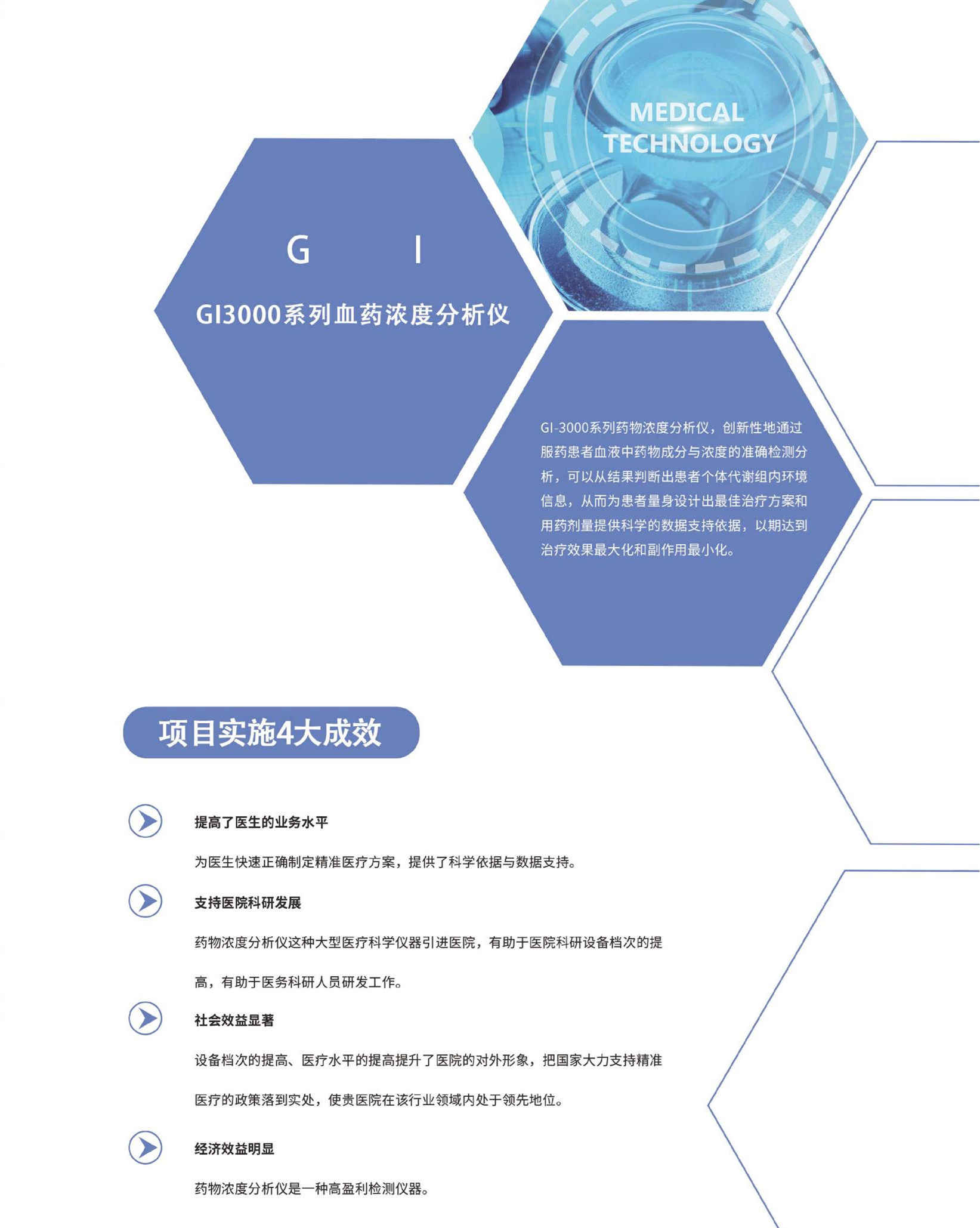 MEDICAL TECHNOLOGY

G I

GI3000系列血药浓度分析仪

GI-3000系列药物浓度分析仪，创新性地通过服药患者血液中药物成分与浓度的准确检测分析，可以从结果判断出患者个体代谢组内环境信息，从而为患者量身设计出最佳治疗方案和用药剂量提供科学的数据支持依据，以期达到治疗效果最大化和副作用最小化。

项目实施4大成效

提高了医生的业务水平

为医生快速正确制定精准医疗方案，提供了科学依据与数据支持。

支持医院科研发展

药物浓度分析仪这种大型医疗科学仪器引进医院，有助于医院科研设备档次的提高，有助于医务科研人员研发工作。

社会效益显著

设备档次的提高、医疗水平的提高提升了医院的对外形象，把国家大力支持精准医疗的政策落到实处，使贵医院在该行业领域内处于领先地位。

经济效益明显

药物浓度分析仪是一种高盈利检测仪器。